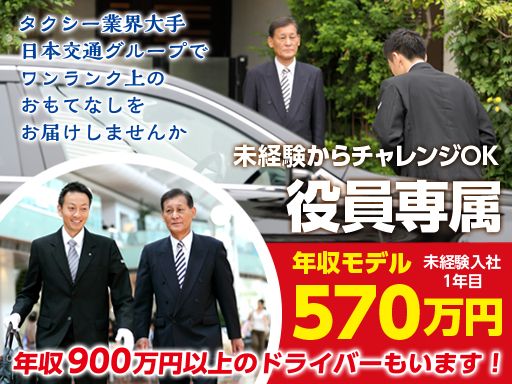 タクシー業界大手
日本交通グループで
ワンランク上の
おもてなしを
お届けしませんか

未経験からチャレンジOK
役員専属

年収モデル
未経験入社
1年目
570万円

年収900万円以上のドライバーもいます！